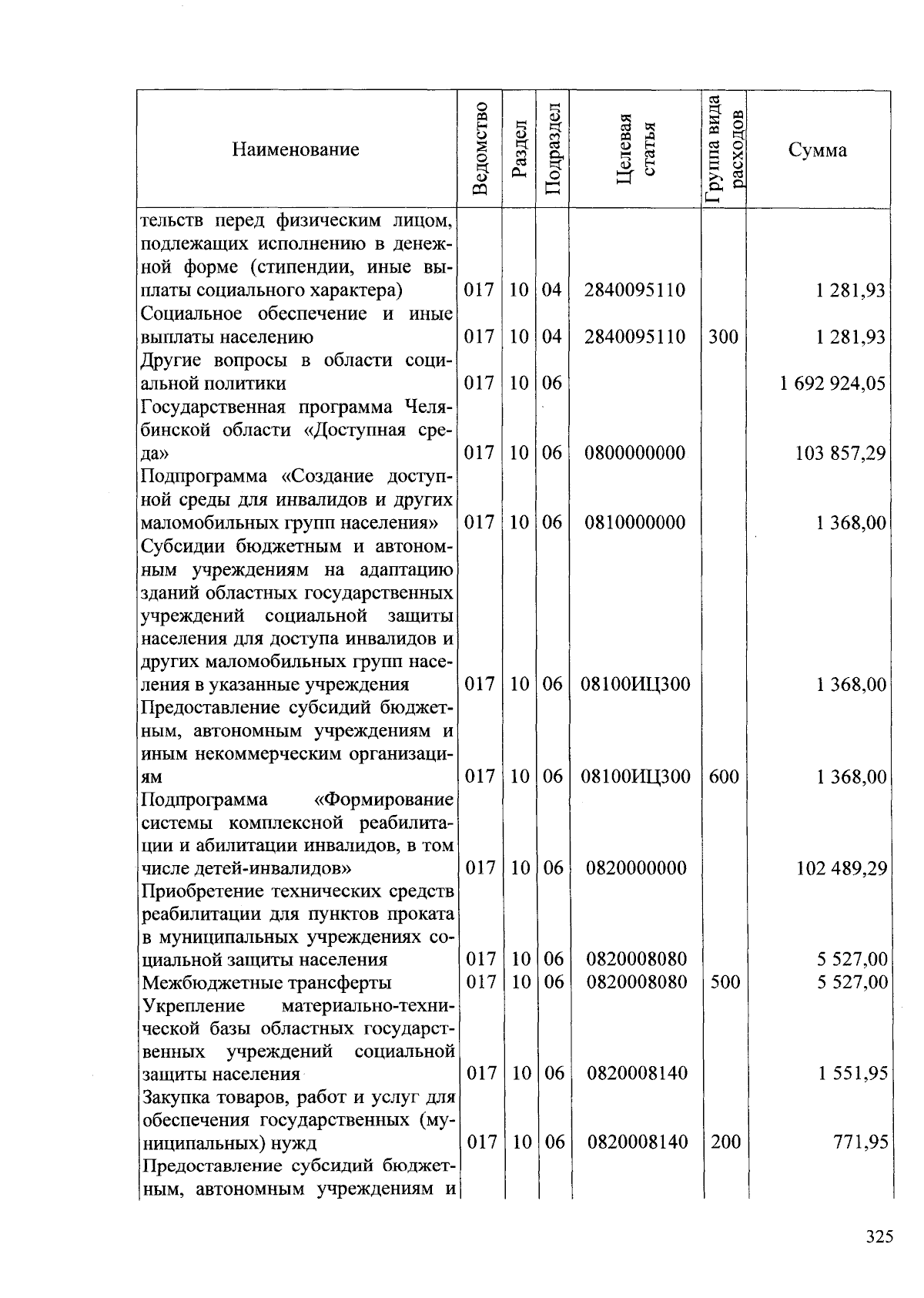 | Наименование | Ведомство | Раздел | Подраздел | Целевая статья | Группа вида расходов | Сумма |
|---|---|---|---|---|---|---|
| тельств перед физическим лицом, подлежащих исполнению в денежной форме (стипендии, иные выплаты социального характера) | 017 | 10 | 04 | 2840095110 | | 1 281,93 |
| Социальное обеспечение и иные выплаты населению | 017 | 10 | 04 | 2840095110 | 300 | 1 281,93 |
| Другие вопросы в области социальной политики | 017 | 10 | 06 | | | 1 692 924,05 |
| Государственная программа Челябинской области «Доступная среда» | 017 | 10 | 06 | 0800000000 | | 103 857,29 |
| Подпрограмма «Создание доступной среды для инвалидов и других маломобильных групп населения» | 017 | 10 | 06 | 0810000000 | | 1 368,00 |
| Субсидии бюджетным и автономным учреждениям на адаптацию зданий областных государственных учреждений социальной защиты населения для доступа инвалидов и других маломобильных групп населения в указанные учреждения | 017 | 10 | 06 | 08100ИЦ300 | | 1 368,00 |
| Предоставление субсидий бюджетным, автономным учреждениям и иным некоммерческим организациям | 017 | 10 | 06 | 08100ИЦ300 | 600 | 1 368,00 |
| Подпрограмма «Формирование системы комплексной реабилитации и абилитации инвалидов, в том числе детей-инвалидов» | 017 | 10 | 06 | 0820000000 | | 102 489,29 |
| Приобретение технических средств реабилитации для пунктов проката в муниципальных учреждениях социальной защиты населения | 017 | 10 | 06 | 0820008080 | | 5 527,00 |
| Межбюджетные трансферты | 017 | 10 | 06 | 0820008080 | 500 | 5 527,00 |
| Укрепление материально-технической базы областных государственных учреждений социальной защиты населения | 017 | 10 | 06 | 0820008140 | | 1 551,95 |
| Закупка товаров, работ и услуг для обеспечения государственных (муниципальных) нужд | 017 | 10 | 06 | 0820008140 | 200 | 771,95 |
| Предоставление субсидий бюджетным, автономным учреждениям и | | | | | | |

325